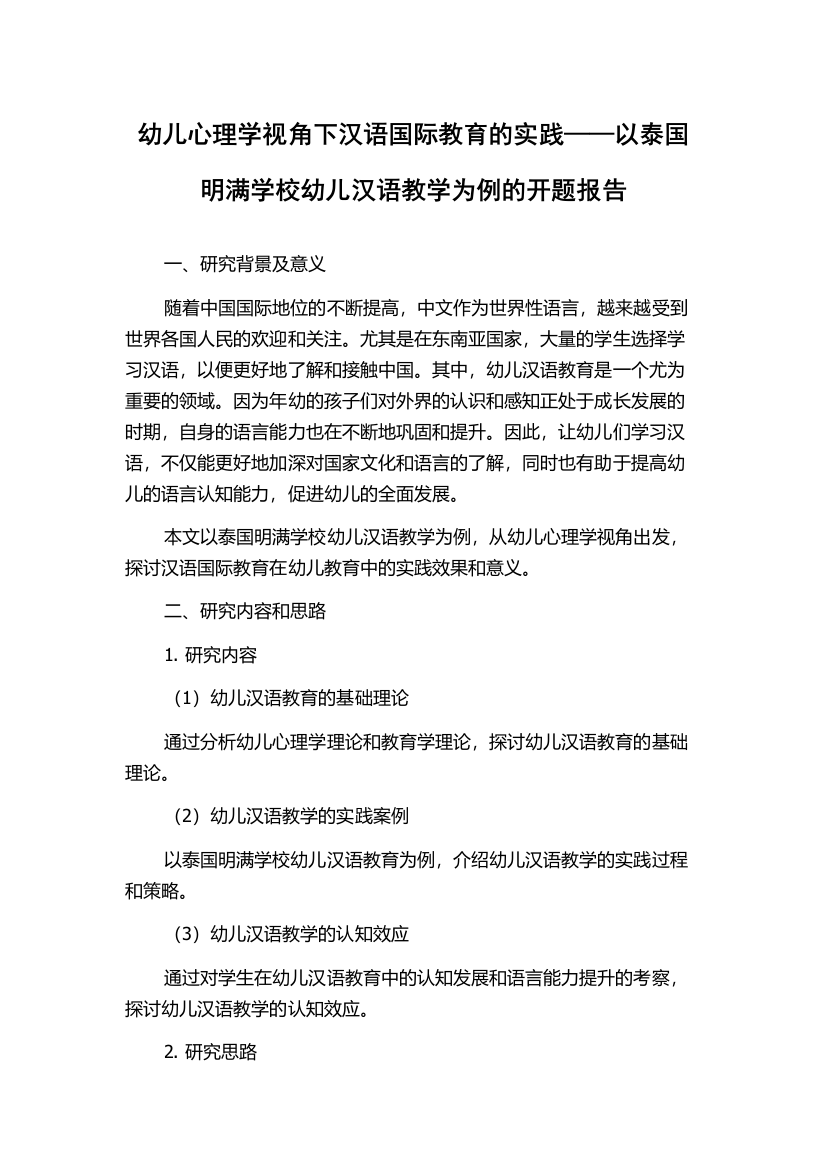 幼儿心理学视角下汉语国际教育的实践——以泰国明满学校幼儿汉语教学为例的开题报告

一、研究背景及意义

随着中国国际地位的不断提高，中文作为世界性语言，越来越受到世界各国人民的欢迎和关注。尤其是在东南亚国家，大量的学生选择学习汉语，以便更好地了解和接触中国。其中，幼儿汉语教育是一个尤为重要的领域。因为年幼的孩子们对外界的认识和感知正处于成长发展的时期，自身的语言能力也在不断地巩固和提升。因此，让幼儿们学习汉语，不仅能更好地加深对国家文化和语言的了解，同时也有助于提高幼儿的语言认知能力，促进幼儿的全面发展。

本文以泰国明满学校幼儿汉语教学为例，从幼儿心理学视角出发，探讨汉语国际教育在幼儿教育中的实践效果和意义。

二、研究内容和思路

1. 研究内容

（1）幼儿汉语教育的基础理论

通过分析幼儿心理学理论和教育学理论，探讨幼儿汉语教育的基础理论。

（2）幼儿汉语教学的实践案例

以泰国明满学校幼儿汉语教育为例，介绍幼儿汉语教学的实践过程和策略。

（3）幼儿汉语教学的认知效应

通过对学生在幼儿汉语教育中的认知发展和语言能力提升的考察，探讨幼儿汉语教学的认知效应。

2. 研究思路